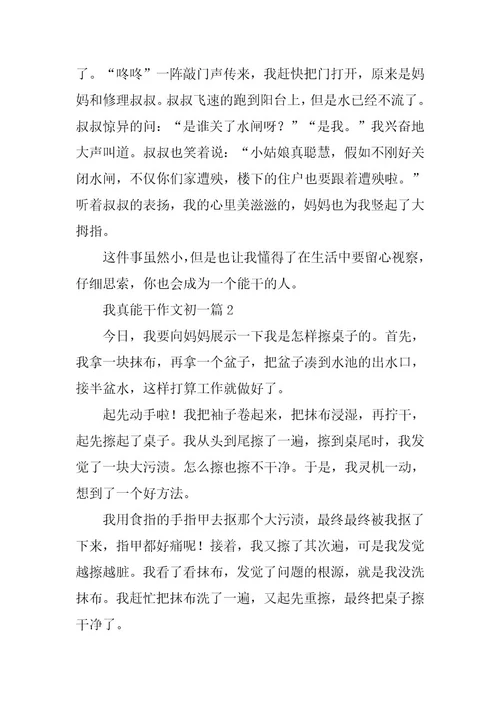 了。“咚咚”一阵敲门声传来，我赶快把门打开，原来是妈妈和修理叔叔。叔叔飞速的跑到阳台上，但是水已经不流了。叔叔惊异的问：“是谁关了水闸呀？”“是我。”我兴奋地大声叫道。叔叔也笑着说：“小姑娘真聪慧，假如不刚好关闭水闸，不仅你们家遭殃，楼下的住户也要跟着遭殃啦。”听着叔叔的表扬，我的心里美滋滋的，妈妈也为我竖起了大拇指。

这件事虽然小，但是也让我懂得了在生活中要留心视察，仔细思索，你也会成为一个能干的人。

我真能干作文初一篇 2

今日，我要向妈妈展示一下我是怎样擦桌子的。首先，我拿一块抹布，再拿一个盆子，把盆子凑到水池的出水口，接半盆水，这样打算工作就做好了。

起先动手啦！我把袖子卷起来，把抹布浸湿，再拧干，起先擦起了桌子。我从头到尾擦了一遍，擦到桌尾时，我发觉了一块大污渍。怎么擦也擦不干净。于是，我灵机一动，想到了一个好方法。

我用食指的手指甲去抠那个大污渍，最终最终被我抠了下来，指甲都好痛呢！接着，我又擦了其次遍，可是我发觉越擦越脏。我看了看抹布，发觉了问题的根源，就是我没洗抹布。我赶忙把抹布洗了一遍，又起先重擦，最终把桌子擦干净了。